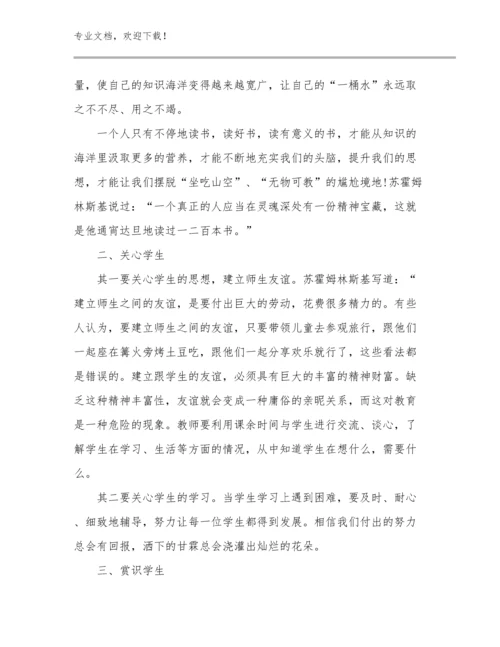 专业文档，欢迎下载！

量，使自己的知识海洋变得越来越宽广，让自己的“一桶水”永远取之不尽、用之不竭。

一个人只有不停地读书，读好书，读有意义的书，才能从知识的海洋里汲取更多的营养，才能不断地充实我们的头脑，提升我们的思想，才能让我们摆脱“坐吃山空”、“无物可教”的尴尬境地!苏霍姆林斯基说过：“一个真正的人应当在灵魂深处有一份精神宝藏，这就是他通宵达旦地读过一二百本书。”

二、关心学生

其一要关心学生的思想，建立师生友谊。苏霍姆林斯基写道：“建立师生之间的友谊，是要付出巨大的劳动，花费很多精力的。有些人认为，要建立师生之间的友谊，只要带领儿童去参观旅行，跟他们一起座在篝火旁烤土豆吃，跟他们一起分享欢乐就行了，这些看法都是错误的。建立跟学生的友谊，必须具有巨大的丰富的精神财富。缺乏这种精神丰富性，友谊就会变成一种庸俗的亲昵关系，而这对教育是一种危险的现象。教师要利用课余时间与学生进行交流、谈心，了解学生在学习、生活等方面的情况，从中知道学生在想什么，需要什么。

其二要关心学生的学习。当学生学习上遇到困难，要及时、耐心、细致地辅导，努力让每一位学生都得到发展。相信我们付出的努力总会有回报，洒下的甘霖总会浇灌出灿烂的花朵。

三、赏识学生